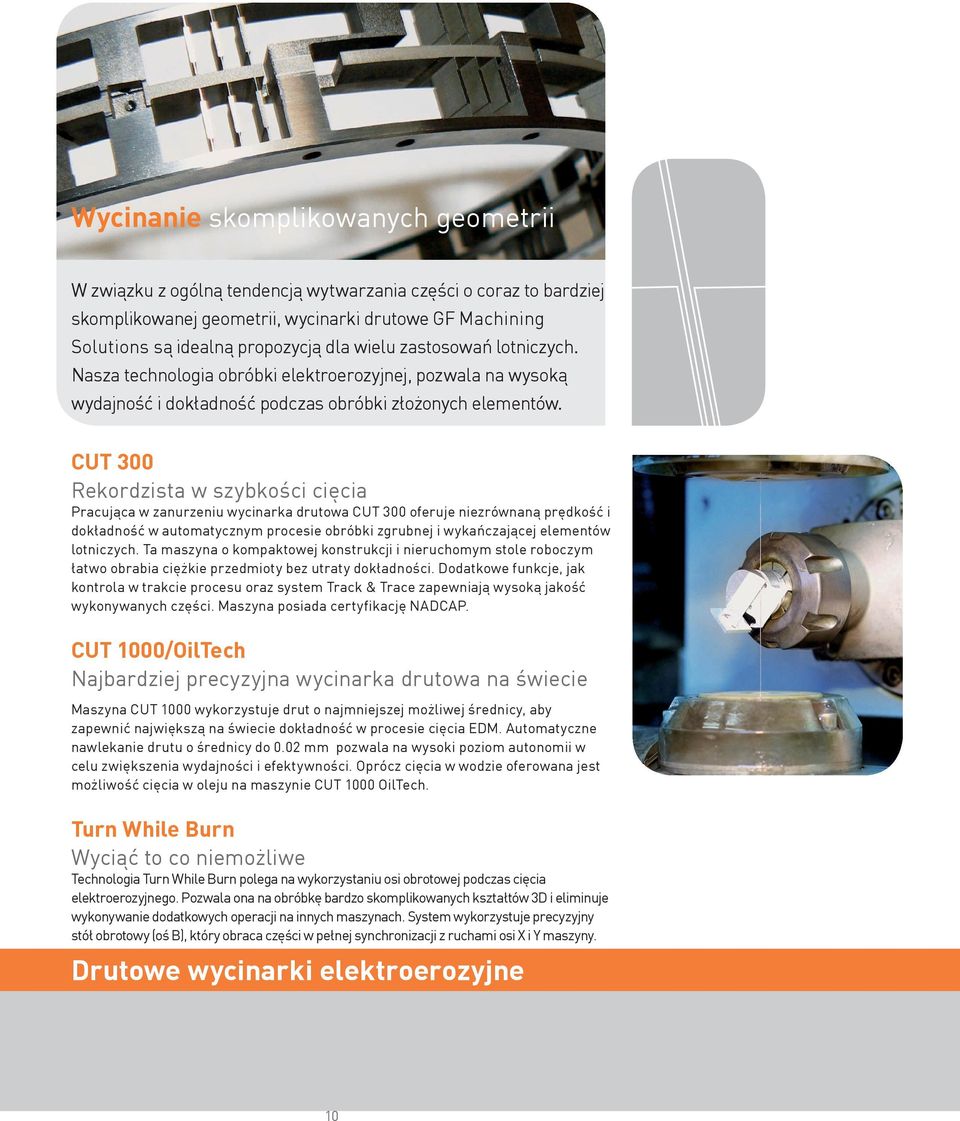 Wycinanie skomplikowanych geometrii

W związku z ogólną tendencją wytwarzania części o coraz to bardziej skomplikowanej geometrii, wycinarki drutowe GF Machining Solutions są idealną propozycją dla wielu zastosowań lotniczych. Nasza technologia obróbki elektroerozyjnej, pozwala na wysoką wydajność i dokładność podczas obróbki złożonych elementów.

CUT 300
Rekordzista w szybkości cięcia
Pracująca w zanurzeniu wycinarka drutowa CUT 300 oferuje niezrównaną prędkość i dokładność w automatycznym procesie obróbki zgrubnej i wykańczającej elementów lotniczych. Ta maszyna o kompaktowej konstrukcji i nieruchomym stole roboczym łatwo obrabia ciężkie przedmioty bez utraty dokładności. Dodatkowe funkcje, jak kontrola w trakcie procesu oraz system Track & Trace zapewniają wysoką jakość wykonywanych części. Maszyna posiada certyfikację NADCAP.

CUT 1000/OilTech
Najbardziej precyzyjna wycinarka drutowa na świecie
Maszyna CUT 1000 wykorzystuje drut o najmniejszej możliwej średnicy, aby zapewnić największą na świecie dokładność w procesie cięcia EDM. Automatyczne nawlekanie drutu o średnicy do 0.02 mm pozwala na wysoki poziom autonomii w celu zwiększenia wydajności i efektywności. Oprócz cięcia w wodzie oferowana jest możliwość cięcia w oleju na maszynie CUT 1000 OilTech.

Turn While Burn
Wyciąć to co niemożliwe
Technologia Turn While Burn polega na wykorzystaniu osi obrotowej podczas cięcia elektroerozyjnego. Pozwala ona na obróbkę bardzo skomplikowanych kształtów 3D i eliminuje wykonywanie dodatkowych operacji na innych maszynach. System wykorzystuje precyzyjny stół obrotowy (oś B), który obraca części w pełnej synchronizacji z ruchami osi X i Y maszyny.

Drutowe wycinarki elektroerozyjne

10